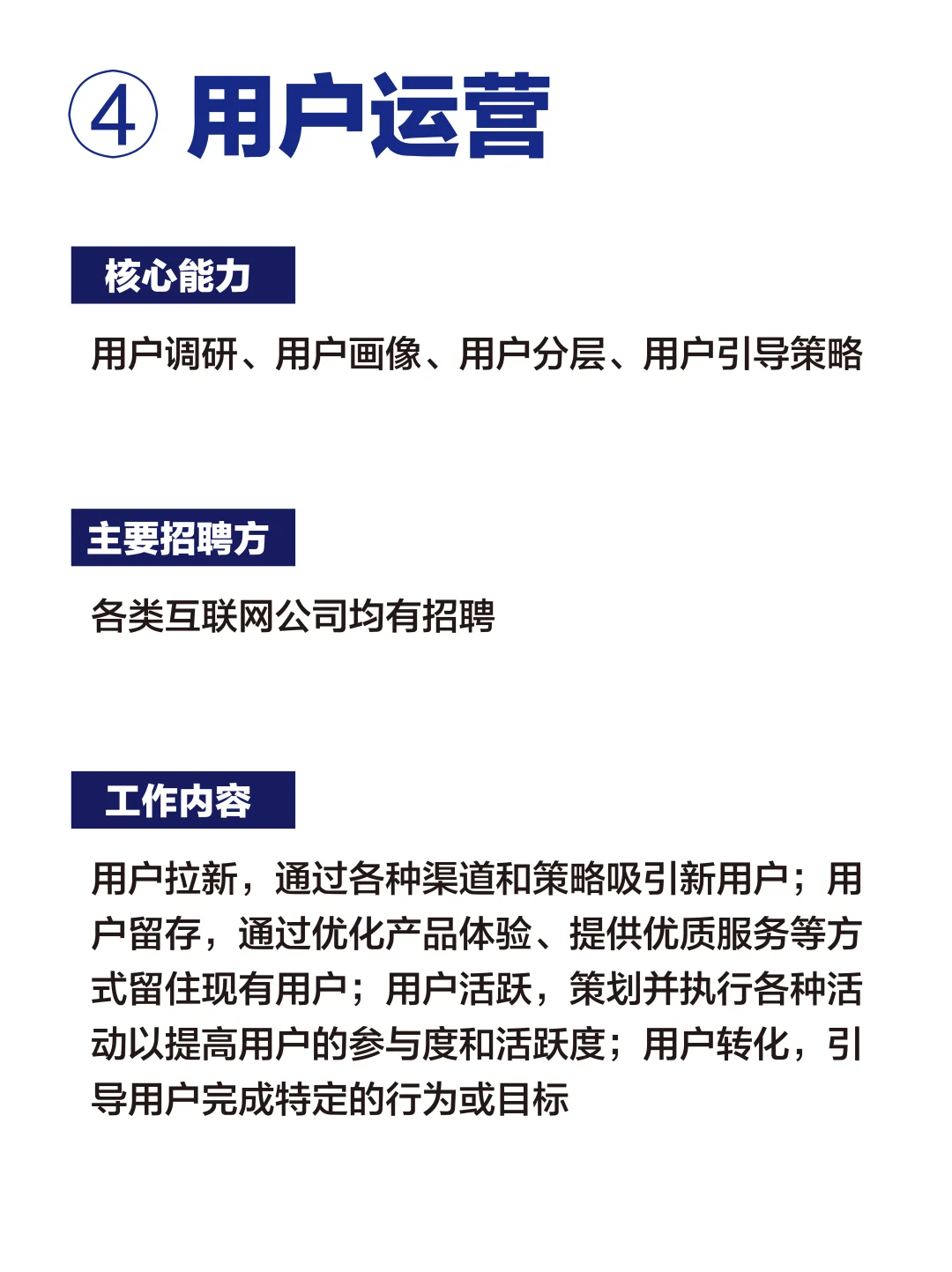 ④ 用户运营

核心能力

用户调研、用户画像、用户分层、用户引导策略

主要招聘方

各类互联网公司均有招聘

工作内容

用户拉新，通过各种渠道和策略吸引新用户；用户留存，通过优化产品体验、提供优质服务等方式留住现有用户；用户活跃，策划并执行各种活动以提高用户的参与度和活跃度；用户转化，引导用户完成特定的行为或目标